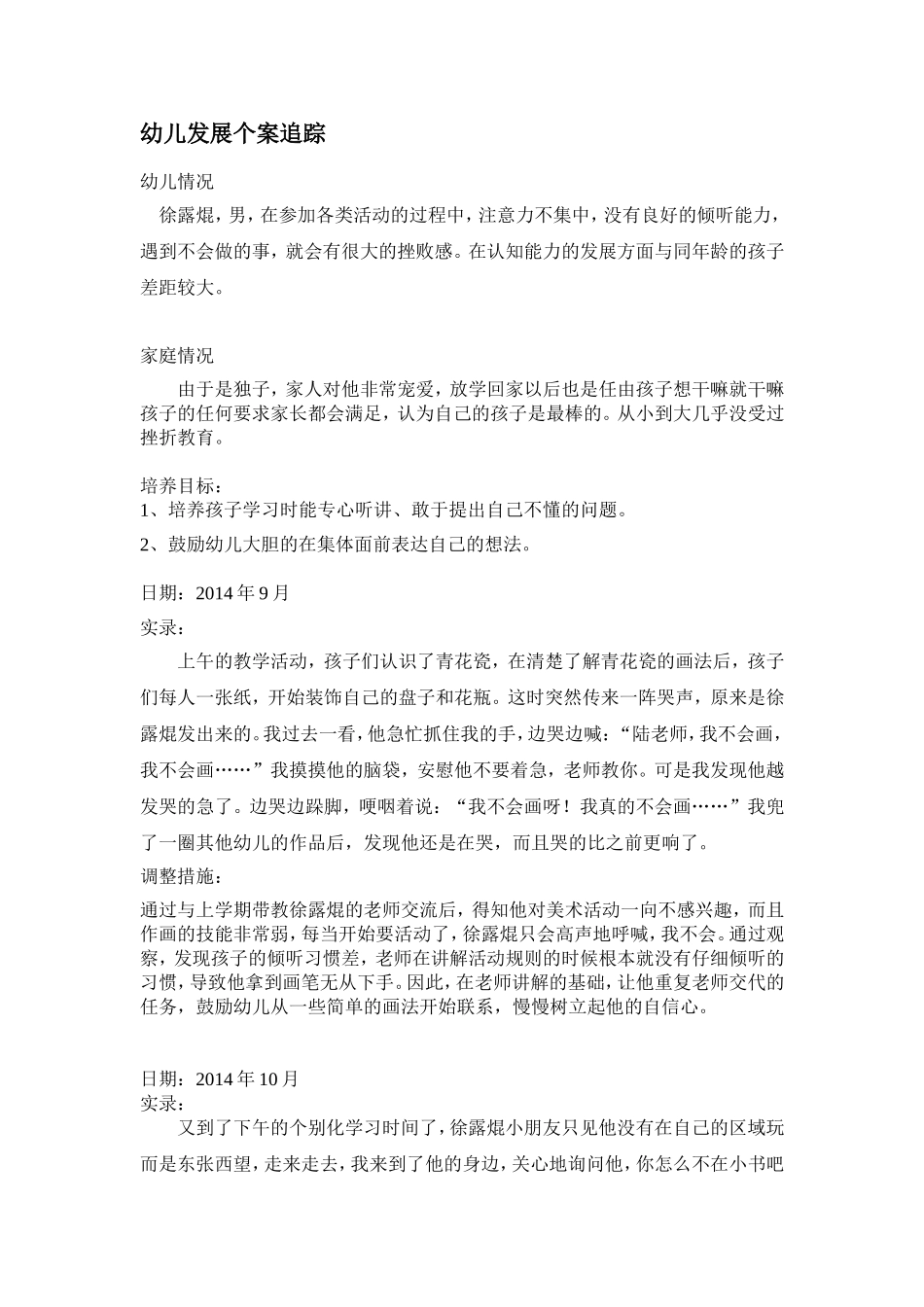 幼儿发展个案追踪

幼儿情况

徐露焜，男，在参加各类活动的过程中，注意力不集中，没有良好的倾听能力，遇到不会做的事，就会有很大的挫败感。在认知能力的发展方面与同年龄的孩子差距较大。

家庭情况

由于是独子，家人对他非常宠爱，放学回家以后也是任由孩子想干嘛就干嘛孩子的任何要求家长都会满足，认为自己的孩子是最棒的。从小到大几乎没受过挫折教育。

培养目标：

1、培养孩子学习时能专心听讲、敢于提出自己不懂的问题。

2、鼓励幼儿大胆的在集体面前表达自己的想法。

日期：2014 年 9 月

实录：

上午的教学活动，孩子们认识了青花瓷，在清楚了解青花瓷的画法后，孩子们每人一张纸，开始装饰自己的盘子和花瓶。这时突然传来一阵哭声，原来是徐露焜发出来的。我过去一看，他急忙抓住我的手，边哭边喊：“陆老师，我不会画，我不会画……”我摸摸他的脑袋，安慰他不要着急，老师教你。可是我发现他越发哭的急了。边哭边跺脚，哽咽着说：“我不会画呀！我真的不会画……”我兜了一圈其他幼儿的作品后，发现他还是在哭，而且哭的比之前更响了。

调整措施：

通过与上学期带教徐露焜的老师交流后，得知他对美术活动一向不感兴趣，而且作画的技能非常弱，每当开始要活动了，徐露焜只会高声地呼喊，我不会。通过观察，发现孩子的倾听习惯差，老师在讲解活动规则的时候根本就没有仔细倾听的习惯，导致他拿到画笔无从下手。因此，在老师讲解的基础，让他重复老师交代的任务，鼓励幼儿从一些简单的画法开始联系，慢慢树立起他的自信心。

日期：2014 年 10 月

实录：

又到了下午的个别化学习时间了，徐露焜小朋友只见他没有在自己的区域玩而是东张西望，走来走去，我来到了他的身边，关心地询问他，你怎么不在小书吧